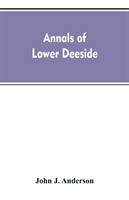 Annals of
Lower Deeside

John J. Anderson